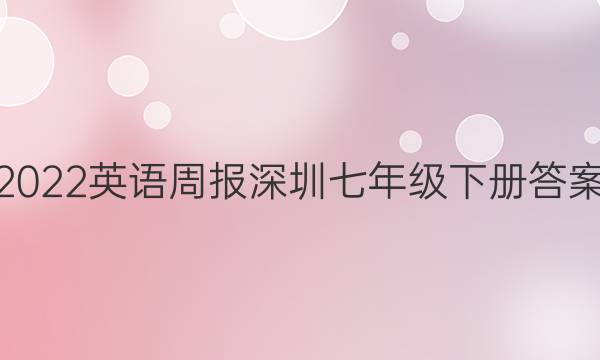 2022英语周报深圳七年级下册答案